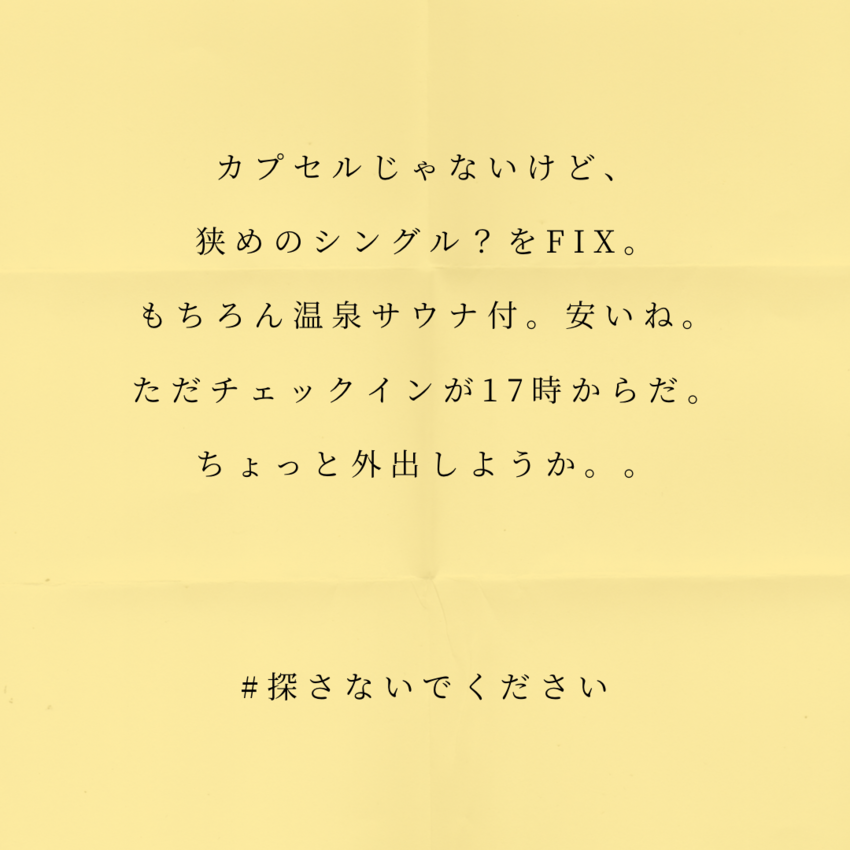 カプセルじゃないけど、
狭めのシングル？をFIX。
もちろん温泉サウナ付。安いね。
ただチェックインが17時からだ。
ちょっと外出しようか。。

#探さないでください